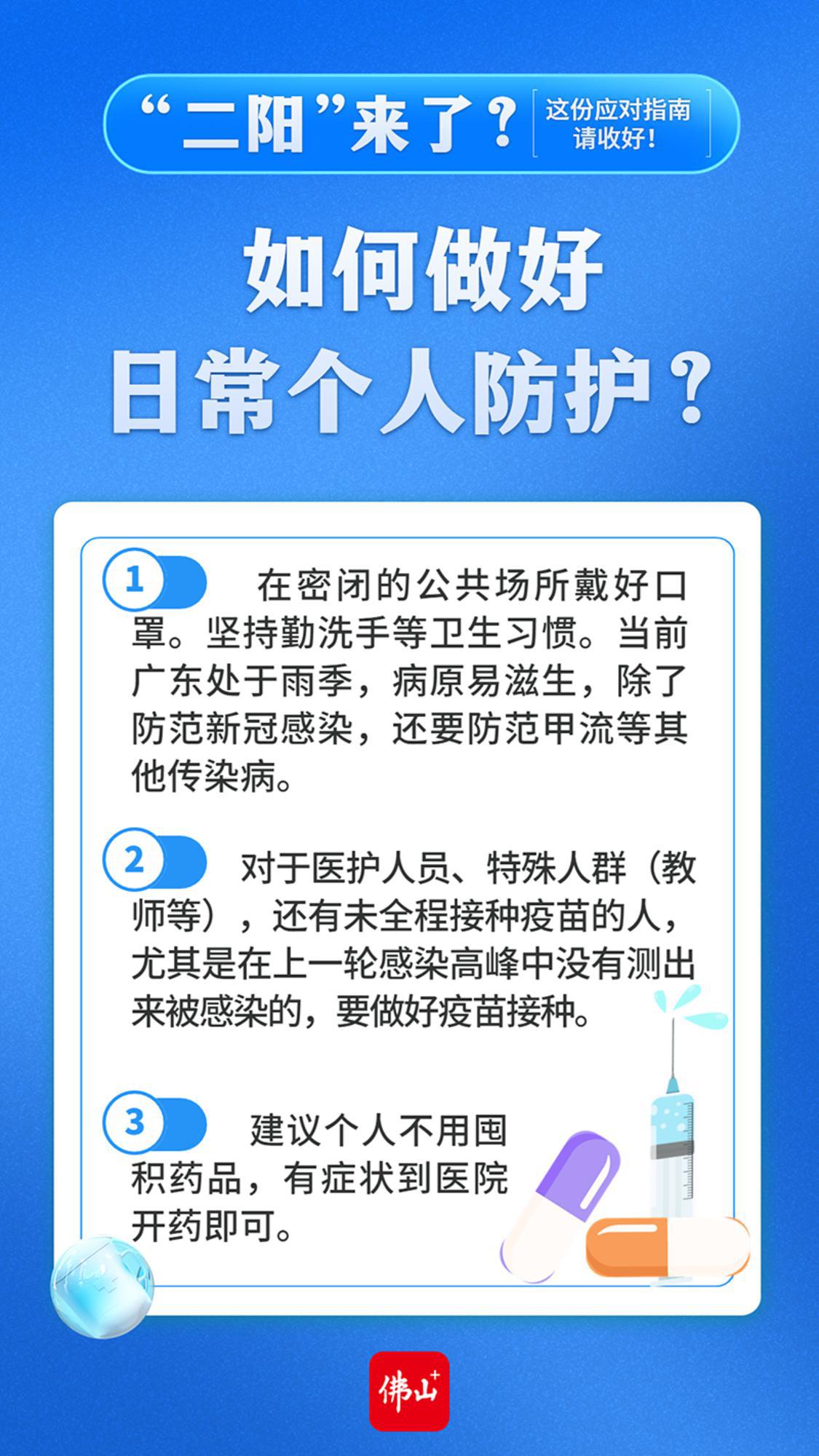 “二阳”来了？

这份应对指南
请收好！

如何做好
日常个人防护？

1

在密闭的公共场所戴好口罩。坚持勤洗手等卫生习惯。当前广东处于雨季，病原易滋生，除了防范新冠感染，还要防范甲流等其他传染病。

2

对于医护人员、特殊人群（教师等），还有未全程接种疫苗的人，尤其是在上一轮感染高峰中没有测出来被感染的，要做好疫苗接种。

3

建议个人不用囤积药品，有症状到医院开药即可。

佛山+